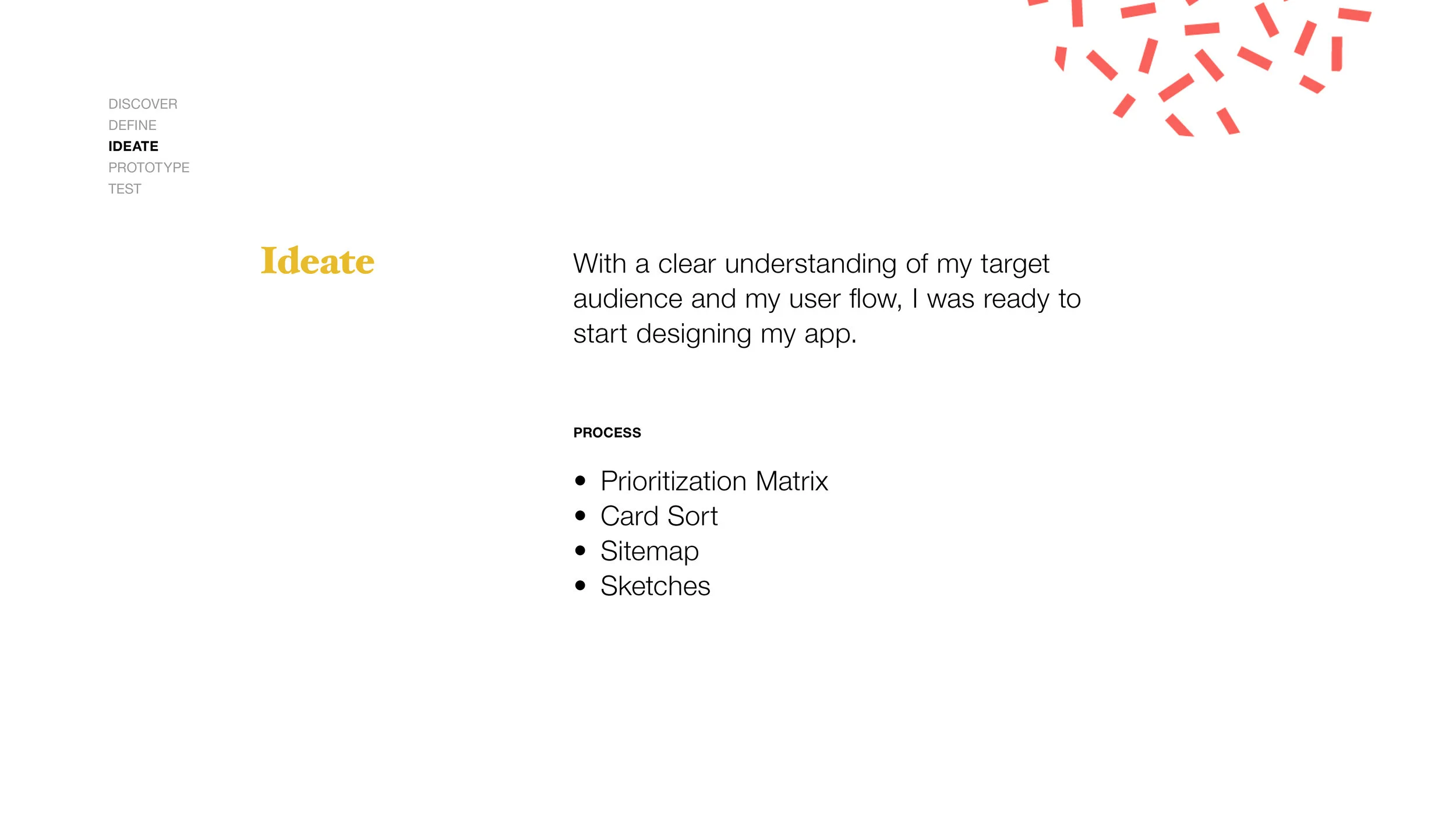 DISCOVER
DEFINE
IDEATE
PROTOTYPE
TEST

Ideate

With a clear understanding of my target audience and my user flow, I was ready to start designing my app.

PROCESS

• Prioritization Matrix
• Card Sort
• Sitemap
• Sketches